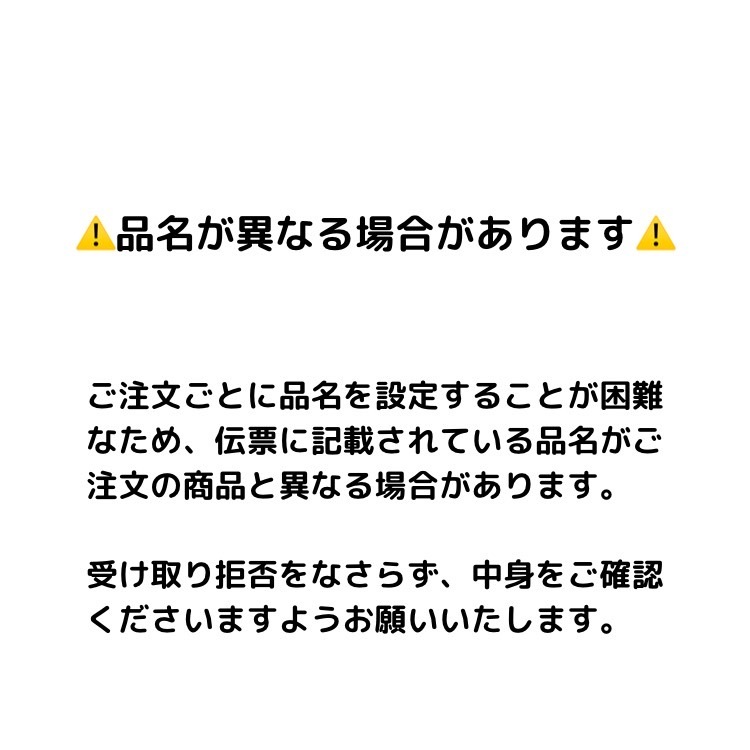 ⚠️品名が異なる場合があります⚠️

ご注文ごとに品名を設定することが困難なため、伝票に記載されている品名がご注文の商品と異なる場合があります。

受け取り拒否をなさらず、中身をご確認くださいますようお願いいたします。